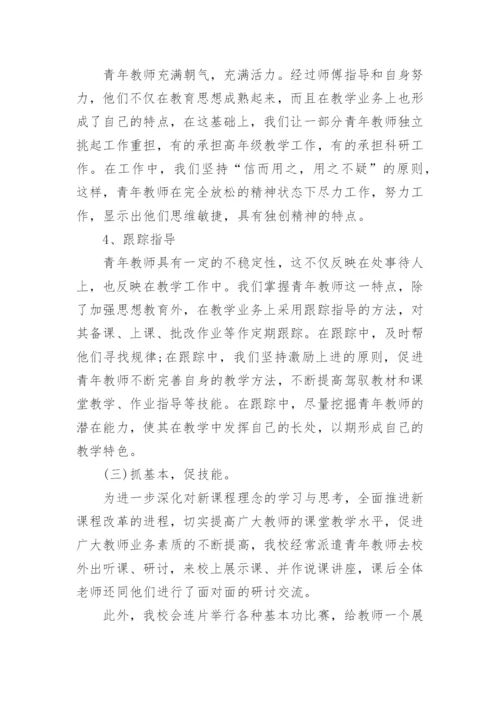 青年教师充满朝气，充满活力。经过师傅指导和自身努力，他们不仅在教育思想成熟起来，而且在教学业务上也形成了自己的特点，在这基础上，我们让一部分青年教师独立挑起工作重担，有的承担高年级教学工作，有的承担科研工作。在工作中，我们坚持“信而用之，用之不疑”的原则，这样，青年教师在完全放松的精神状态下尽力工作，努力工作，显示出他们思维敏捷，具有独创精神的特点。

4、跟踪指导

青年教师具有一定的不稳定性，这不仅反映在处事待人上，也反映在教学工作中。我们掌握青年教师这一特点，除了加强思想教育外，在教学业务上采用跟踪指导的方法，对其备课、上课、批改作业等作定期跟踪。在跟踪中，及时帮他们寻找规律;在跟踪中，我们坚持激励上进的原则，促进青年教师不断完善自身的教学方法，不断提高驾驭教材和课堂教学、作业指导等技能。在跟踪中，尽量挖掘青年教师的潜在能力，使其在教学中发挥自己的长处，以期形成自己的教学特色。

(三)抓基本，促技能。

为进一步深化对新课程理念的学习与思考，全面推进新课程改革的进程，切实提高广大教师的课堂教学水平，促进广大教师业务素质的不断提高，我校经常派遣青年教师去校外出听课、研讨，来校上展示课、并作说课讲座，课后全体老师还同他们进行了面对面的研讨交流。

此外，我校会连片举行各种基本功比赛，给教师一个展